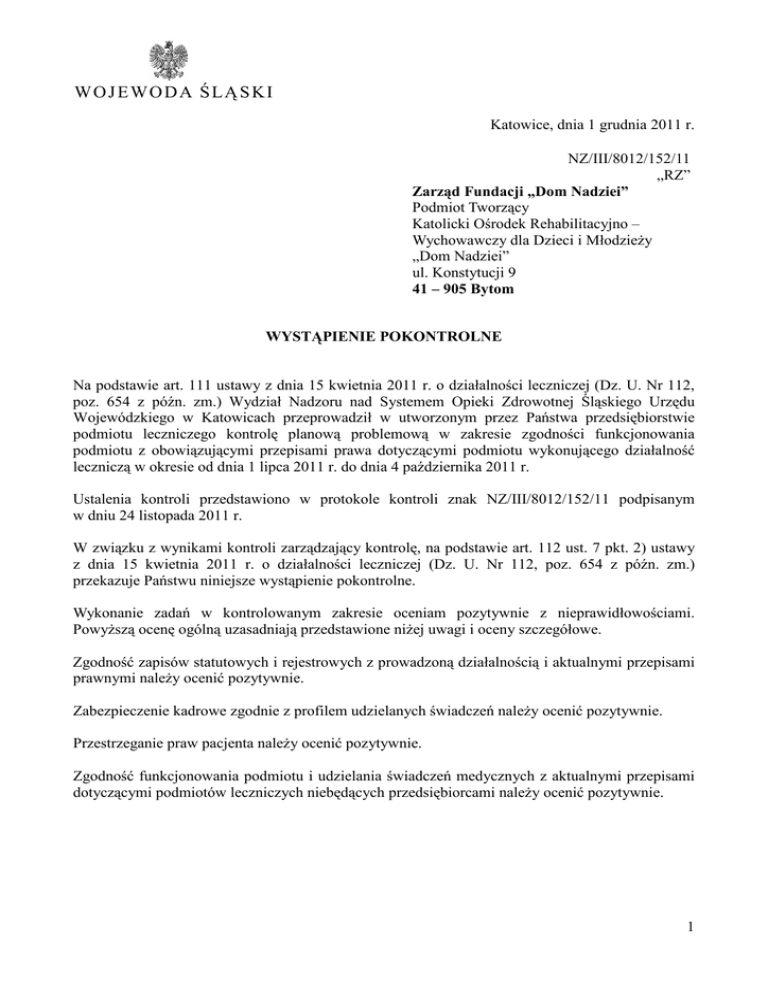 WOJEWODA ŚLĄSKI

Katowice, dnia 1 grudnia 2011 r.

NZ/III/8012/152/11
„RZ”

**Zarząd Fundacji „Dom Nadziei”**
Podmiot Tworzący
Katolicki Ośrodek Rehabilitacyjno – Wychowawczy dla Dzieci i Młodzieży „Dom Nadziei”
ul. Konstytucji 9
**41 – 905 Bytom**

**WYSTĄPIENIE POKONTROLNE**

Na podstawie art. 111 ustawy z dnia 15 kwietnia 2011 r. o działalności leczniczej (Dz. U. Nr 112, poz. 654 z późn. zm.) Wydział Nadzoru nad Systemem Opieki Zdrowotnej Śląskiego Urzędu Wojewódzkiego w Katowicach przeprowadził w utworzonym przez Państwa przedsiębiorstwie podmiotu leczniczego kontrolę planową problemową w zakresie zgodności funkcjonowania podmiotu z obowiązującymi przepisami prawa dotyczącymi podmiotu wykonującego działalność leczniczą w okresie od dnia 1 lipca 2011 r. do dnia 4 października 2011 r.

Ustalenia kontroli przedstawiono w protokole kontroli znak NZ/III/8012/152/11 podpisanym w dniu 24 listopada 2011 r.

W związku z wynikami kontroli zarządzający kontrolę, na podstawie art. 112 ust. 7 pkt. 2) ustawy z dnia 15 kwietnia 2011 r. o działalności leczniczej (Dz. U. Nr 112, poz. 654 z późn. zm.) przekazuje Państwu niniejsze wystąpienie pokontrolne.

Wykonanie zadań w kontrolowanym zakresie oceniam pozytywnie z nieprawidłowościami. Powyższą ocenę ogólną uzasadniają przedstawione niżej uwagi i oceny szczegółowe.

Zgodność zapisów statutowych i rejestrowych z prowadzoną działalnością i aktualnymi przepisami prawnymi należy ocenić pozytywnie.

Zabezpieczenie kadrowe zgodnie z profilem udzielanych świadczeń należy ocenić pozytywnie.

Przestrzeganie praw pacjenta należy ocenić pozytywnie.

Zgodność funkcjonowania podmiotu i udzielania świadczeń medycznych z aktualnymi przepisami dotyczącymi podmiotów leczniczych niebędących przedsiębiorcami należy ocenić pozytywnie.

1